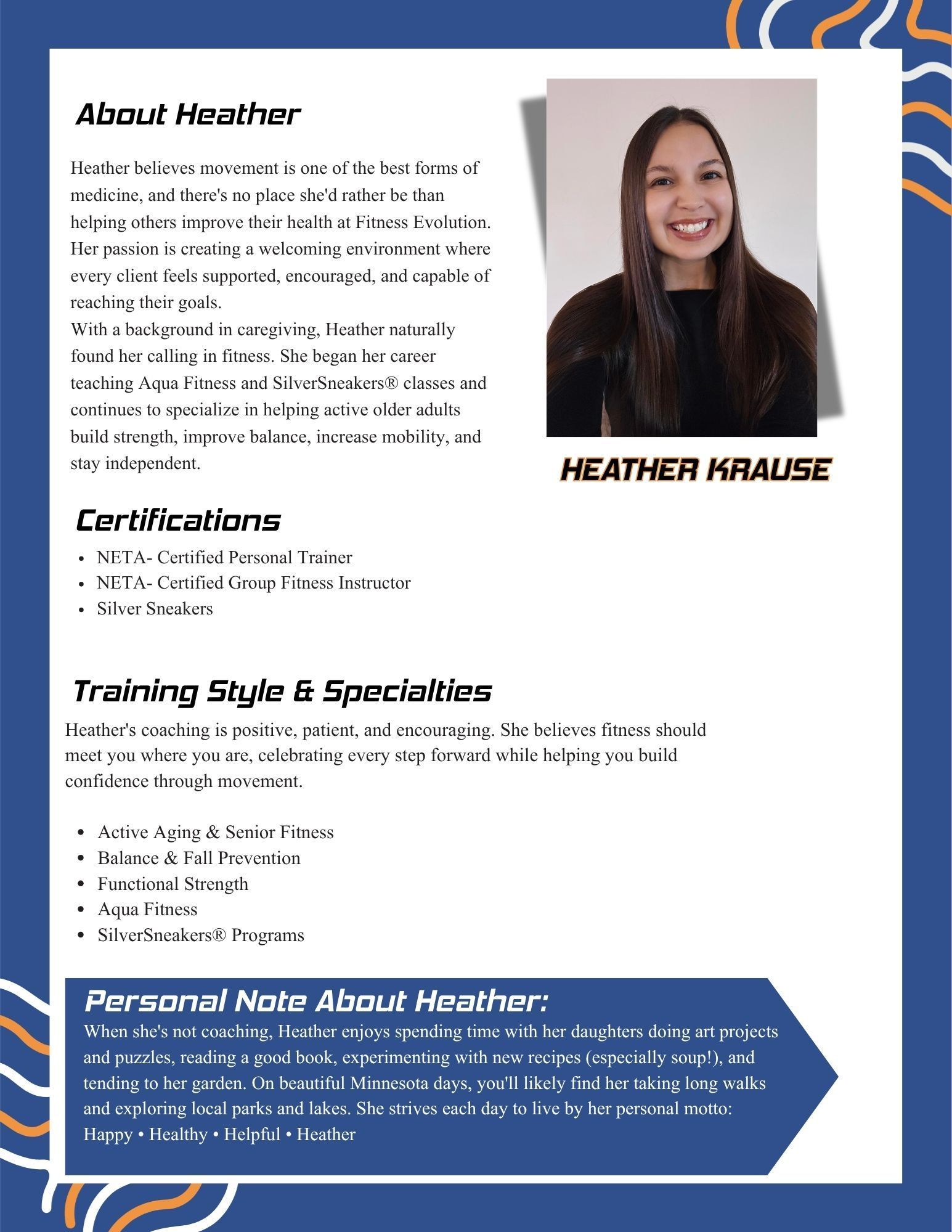 About Heather

Heather believes movement is one of the best forms of medicine, and there's no place she'd rather be than helping others improve their health at Fitness Evolution. Her passion is creating a welcoming environment where every client feels supported, encouraged, and capable of reaching their goals.
With a background in caregiving, Heather naturally found her calling in fitness. She began her career teaching Aqua Fitness and SilverSneakers® classes and continues to specialize in helping active older adults build strength, improve balance, increase mobility, and stay independent.

HEATHER KRAUSE

Certifications

- NETA- Certified Personal Trainer
- NETA- Certified Group Fitness Instructor
- Silver Sneakers

Training Style & Specialties

Heather's coaching is positive, patient, and encouraging. She believes fitness should meet you where you are, celebrating every step forward while helping you build confidence through movement.

- Active Aging & Senior Fitness
- Balance & Fall Prevention
- Functional Strength
- Aqua Fitness
- SilverSneakers® Programs

Personal Note About Heather:
When she's not coaching, Heather enjoys spending time with her daughters doing art projects and puzzles, reading a good book, experimenting with new recipes (especially soup!), and tending to her garden. On beautiful Minnesota days, you'll likely find her taking long walks and exploring local parks and lakes. She strives each day to live by her personal motto: Happy • Healthy • Helpful • Heather